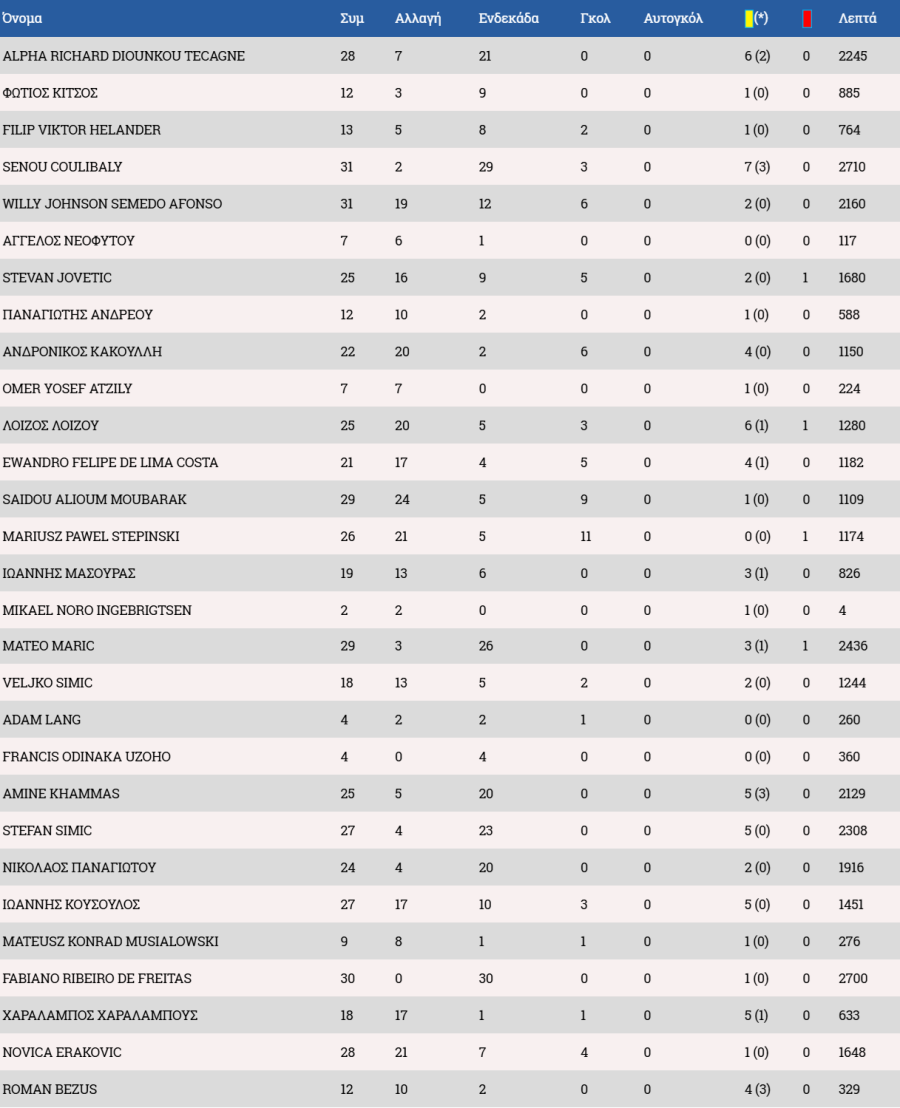 | Όνομα | Συμ | Αλλαγή | Ενδεκάδα | Γκολ | Αυτογκόλ | (*) |  | Λεπτά |
|---|---|---|---|---|---|---|---|---|
| ALPHA RICHARD DIOUNKOU TECAGNE | 28 | 7 | 21 | 0 | 0 | 6 (2) | 0 | 2245 |
| ΦΩΤΙΟΣ ΚΙΤΣΟΣ | 12 | 3 | 9 | 0 | 0 | 1 (0) | 0 | 885 |
| FILIP VIKTOR HELANDER | 13 | 5 | 8 | 2 | 0 | 1 (0) | 0 | 764 |
| SENOU COULIBALY | 31 | 2 | 29 | 3 | 0 | 7 (3) | 0 | 2710 |
| WILLY JOHNSON SEMEDO AFONSO | 31 | 19 | 12 | 6 | 0 | 2 (0) | 0 | 2160 |
| ΑΓΓΕΛΟΣ ΝΕΟΦΥΤΟΥ | 7 | 6 | 1 | 0 | 0 | 0 (0) | 0 | 117 |
| STEVAN JOVETIC | 25 | 16 | 9 | 5 | 0 | 2 (0) | 1 | 1680 |
| ΠΑΝΑΓΙΩΤΗΣ ΑΝΔΡΕΟΥ | 12 | 10 | 2 | 0 | 0 | 1 (0) | 0 | 588 |
| ΑΝΔΡΟΝΙΚΟΣ ΚΑΚΟΥΛΛΗ | 22 | 20 | 2 | 6 | 0 | 4 (0) | 0 | 1150 |
| OMER YOSEF ATZILY | 7 | 7 | 0 | 0 | 0 | 1 (0) | 0 | 224 |
| ΛΟΙΖΟΣ ΛΟΙΖΟΥ | 25 | 20 | 5 | 3 | 0 | 6 (1) | 1 | 1280 |
| EWANDRO FELIPE DE LIMA COSTA | 21 | 17 | 4 | 5 | 0 | 4 (1) | 0 | 1182 |
| SAIDOU ALIOUM MOUBARAK | 29 | 24 | 5 | 9 | 0 | 1 (0) | 0 | 1109 |
| MARIUSZ PAWEL STEPINSKI | 26 | 21 | 5 | 11 | 0 | 0 (0) | 1 | 1174 |
| ΙΩΑΝΝΗΣ ΜΑΣΟΥΡΑΣ | 19 | 13 | 6 | 0 | 0 | 3 (1) | 0 | 826 |
| MIKAEL NORO INGEBRIGTSEN | 2 | 2 | 0 | 0 | 0 | 1 (0) | 0 | 4 |
| MATEO MARIC | 29 | 3 | 26 | 0 | 0 | 3 (1) | 1 | 2436 |
| VELJKO SIMIC | 18 | 13 | 5 | 2 | 0 | 2 (0) | 0 | 1244 |
| ADAM LANG | 4 | 2 | 2 | 1 | 0 | 0 (0) | 0 | 260 |
| FRANCIS ODINAKA UZOHO | 4 | 0 | 4 | 0 | 0 | 0 (0) | 0 | 360 |
| AMINE KHAMMAS | 25 | 5 | 20 | 0 | 0 | 5 (3) | 0 | 2129 |
| STEFAN SIMIC | 27 | 4 | 23 | 0 | 0 | 5 (0) | 0 | 2308 |
| ΝΙΚΟΛΑΟΣ ΠΑΝΑΓΙΩΤΟΥ | 24 | 4 | 20 | 0 | 0 | 2 (0) | 0 | 1916 |
| ΙΩΑΝΝΗΣ ΚΟΥΣΟΥΛΟΣ | 27 | 17 | 10 | 3 | 0 | 5 (0) | 0 | 1451 |
| MATEUSZ KONRAD MUSIALOWSKI | 9 | 8 | 1 | 1 | 0 | 1 (0) | 0 | 276 |
| FABIANO RIBEIRO DE FREITAS | 30 | 0 | 30 | 0 | 0 | 1 (0) | 0 | 2700 |
| ΧΑΡΑΛΑΜΠΟΣ ΧΑΡΑΛΑΜΠΟΥΣ | 18 | 17 | 1 | 1 | 0 | 5 (1) | 0 | 633 |
| NOVICA ERAKOVIC | 28 | 21 | 7 | 4 | 0 | 1 (0) | 0 | 1648 |
| ROMAN BEZUS | 12 | 10 | 2 | 0 | 0 | 4 (3) | 0 | 329 |